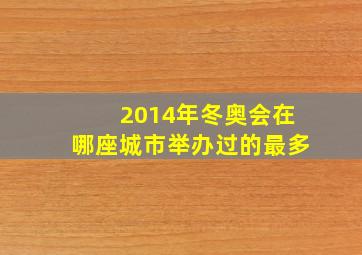 2014年冬奥会在
哪座城市举办过的最多